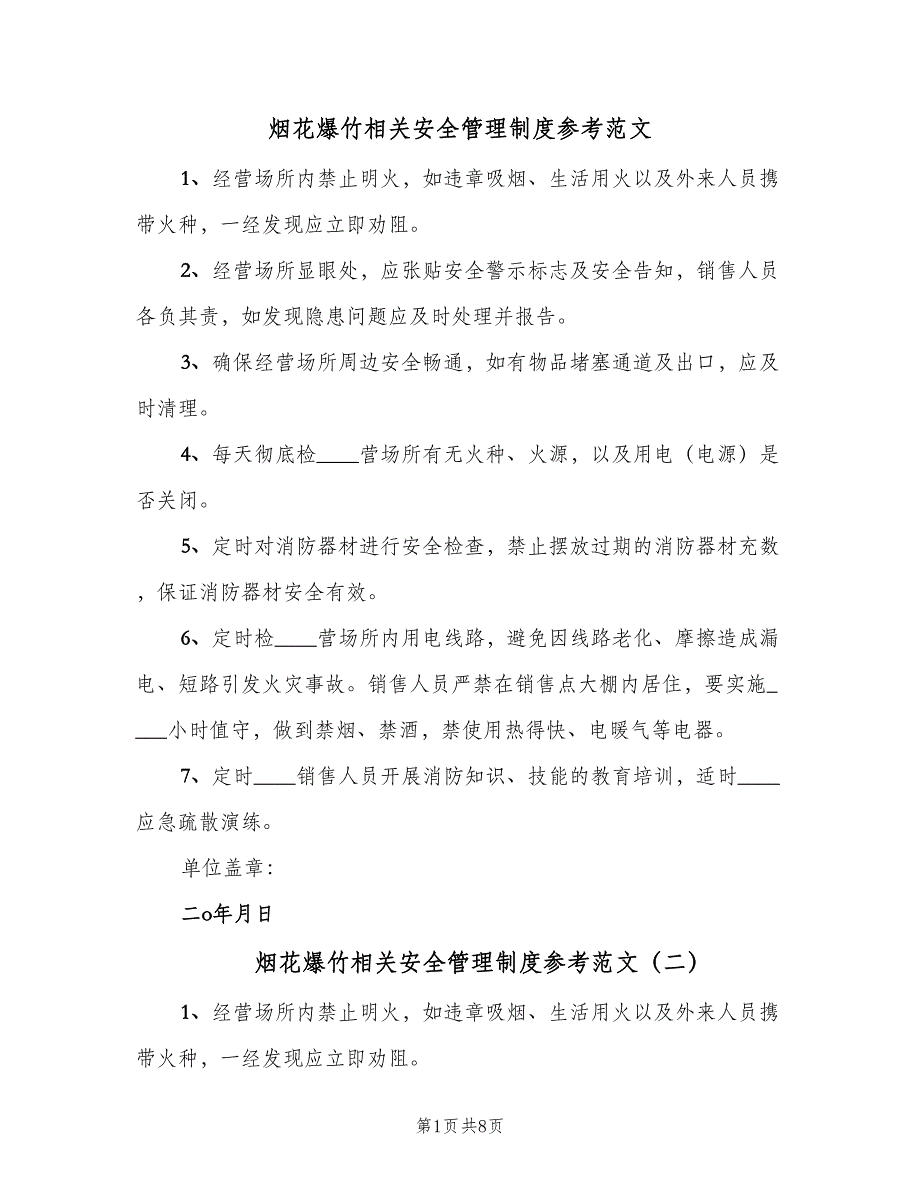 烟花爆竹相关安全管理制度参考范文

1、经营场所内禁止明火，如违章吸烟、生活用火以及外来人员携带火种，一经发现应立即劝阻。

2、经营场所显眼处，应张贴安全警示标志及安全告知，销售人员各负其责，如发现隐患问题应及时处理并报告。

3、确保经营场所周边安全畅通，如有物品堵塞通道及出口，应及时清理。

4、每天彻底检____营场所有无火种、火源，以及用电（电源）是否关闭。

5、定时对消防器材进行安全检查，禁止摆放过期的消防器材充数，保证消防器材安全有效。

6、定时检____营场所内用电线路，避免因线路老化、摩擦造成漏电、短路引发火灾事故。销售人员严禁在销售点大棚内居住，要实施____小时值守，做到禁烟、禁酒，禁使用热得快、电暖气等电器。

7、定时____销售人员开展消防知识、技能的教育培训，适时____应急疏散演练。

单位盖章：

二o年月日

烟花爆竹相关安全管理制度参考范文（二）

1、经营场所内禁止明火，如违章吸烟、生活用火以及外来人员携带火种，一经发现应立即劝阻。

第1页 共8页